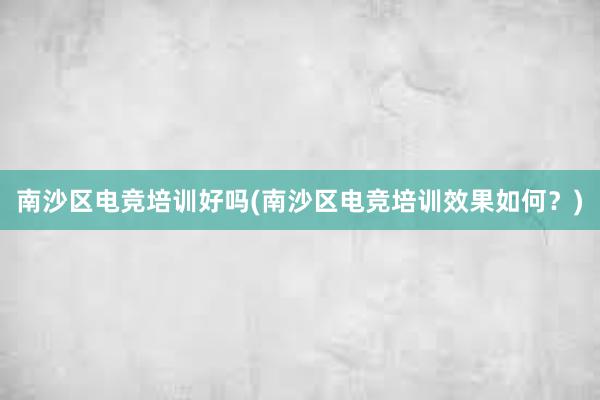 南沙区电竞培训好吗(南沙区电竞培训效果如何？)